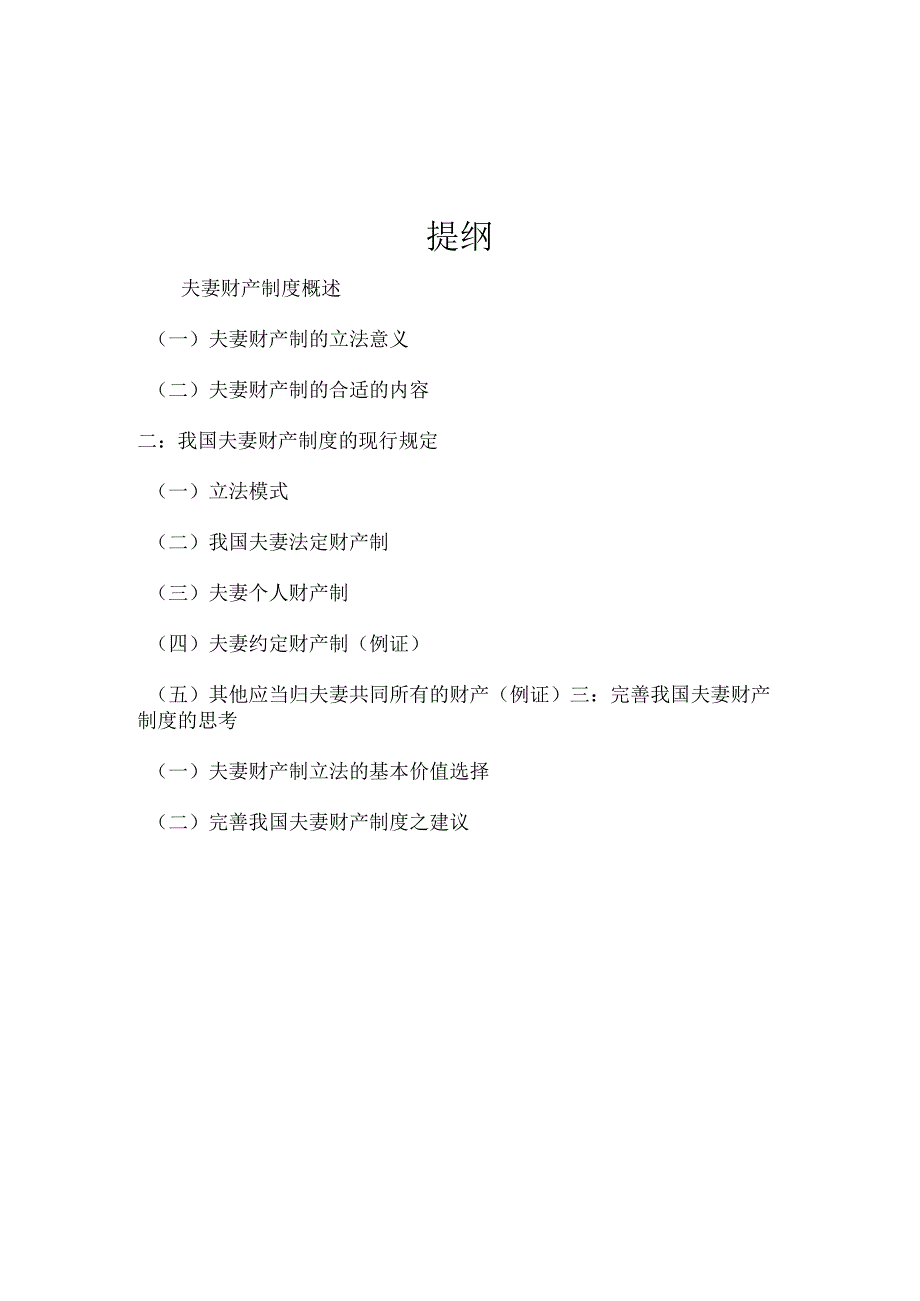 提纲

夫妻财产制度概述

（一）夫妻财产制的立法意义

（二）夫妻财产制的合适的内容

二：我国夫妻财产制度的现行规定

（一）立法模式

（二）我国夫妻法定财产制

（三）夫妻个人财产制

（四）夫妻约定财产制（例证）

（五）其他应当归夫妻共同所有的财产（例证）三：完善我国夫妻财产制度的思考

（一）夫妻财产制立法的基本价值选择

（二）完善我国夫妻财产制度之建议